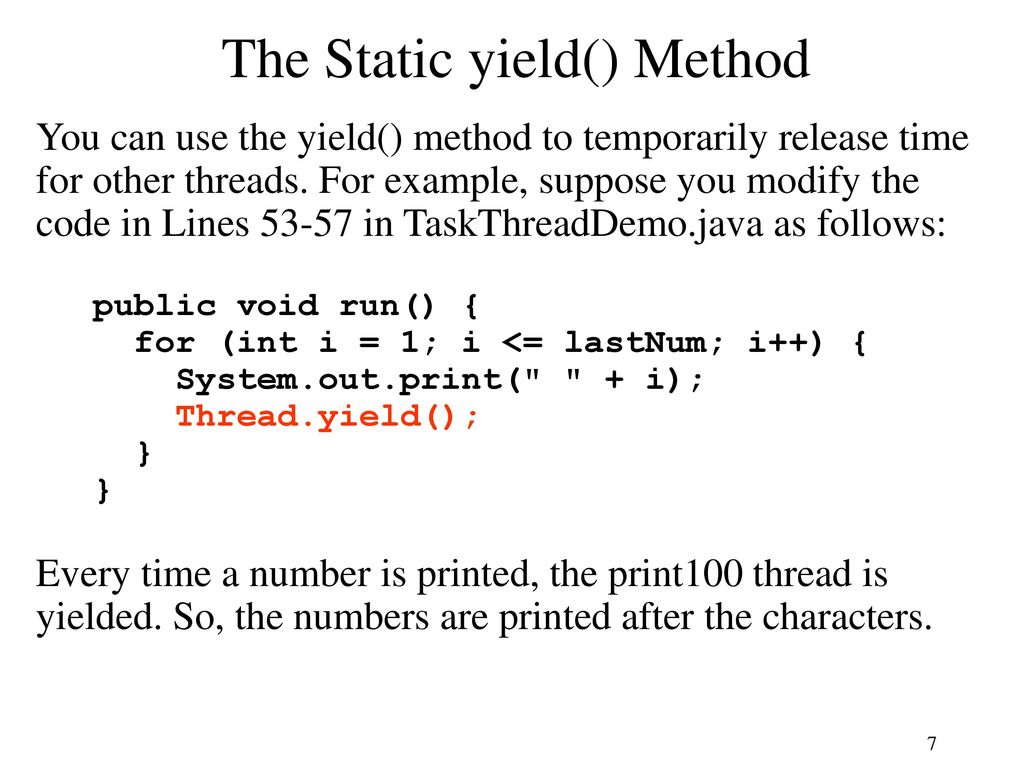 The Static yield() Method

You can use the yield() method to temporarily release time for other threads. For example, suppose you modify the code in Lines 53-57 in TaskThreadDemo.java as follows:

public void run() {
  for (int i = 1; i <= lastNum; i++) {
    System.out.print(" " + i);
    Thread.yield();
  }
}

Every time a number is printed, the print100 thread is yielded. So, the numbers are printed after the characters.

7